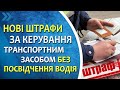 НОВІ ШТРАФИ ЗА КЕРУВАННЯ ТРАНСПОРТНИМ ЗАСОБОМ БЕЗ ПОСВІДЧЕННЯ ВОДІЯ

ШТРАФ